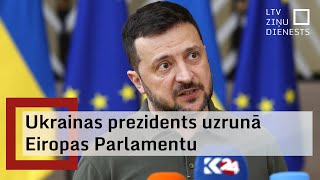 LTV
ZIŅU
DIENESTS

Ukrainas prezidents uzrunā Eiropas Parlamentu

K24